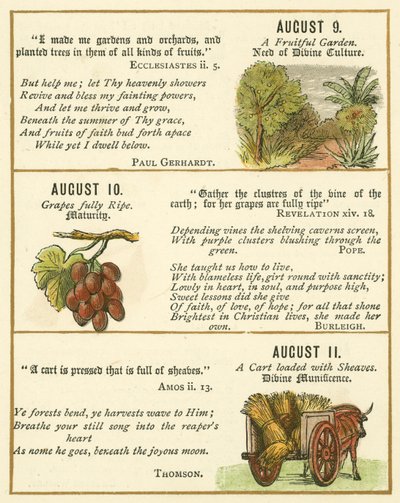 AUGUST 9.
A Fruitful Garden.
Need of Divine Culture.

"I made me gardens and orchards, and planted trees in them of all kinds of fruits."
ECCLESIASTES ii. 5.

But help me; let Thy heavenly showers
Revive and bless my fainting powers,
And let me thrive and grow,
Beneath the summer of Thy grace,
And fruits of faith bud forth apace
While yet I dwell below.

PAUL GERHARDT.

AUGUST 10.
Grapes fully Ripe.
Maturity.

"Gather the clustres of the vine of the earth; for her grapes are fully ripe"
REVELATION xiv. 18.

Depending vines the shelving caverns screen,
With purple clusters blushing through the green.
POPE.

She taught us how to live,
With blameless life, girt round with sanctity;
Lowly in heart, in soul, and purpose high,
Sweet lessons did she give
Of faith, of love, of hope; for all that shone
Brightest in Christian lives, she made her own.
BURLEIGH.

AUGUST 11.
A Cart loaded with Sheaves.
Divine Munificence.

"A cart is pressed that is full of sheaves."
AMOS ii. 13.

Ye forests bend, ye harvests wave to Him;
Breathe your still song into the reaper's heart
As nome he goes, beneath the joyous moon.

THOMSON.